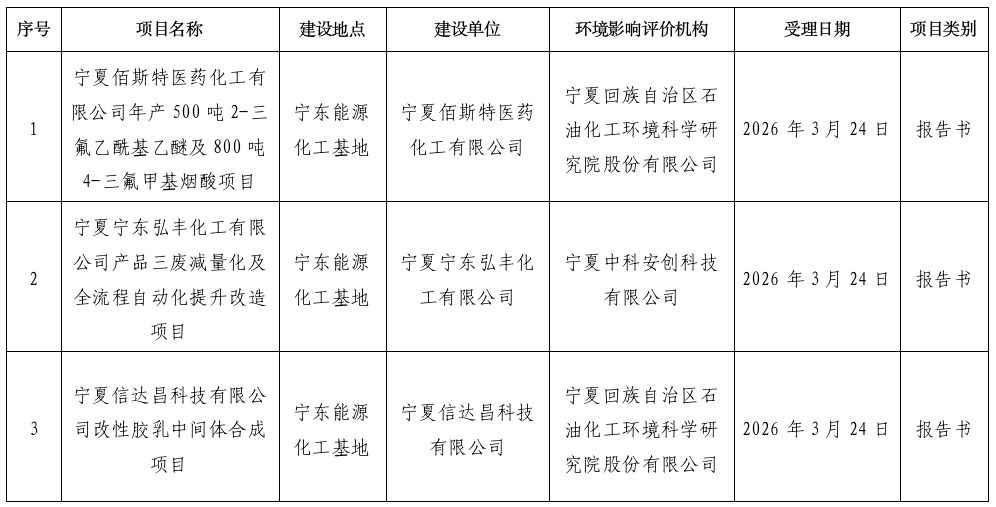 | 序号 | 项目名称 | 建设地点 | 建设单位 | 环境影响评价机构 | 受理日期 | 项目类别 |
|---|---|---|---|---|---|---|
| 1 | 宁夏佰斯特医药化工有限公司年产 500 吨 2-三氟乙酰基乙醚及 800 吨 4-三氟甲基烟酸项目 | 宁东能源化工基地 | 宁夏佰斯特医药化工有限公司 | 宁夏回族自治区石油化工环境科学研究院股份有限公司 | 2026 年 3 月 24 日 | 报告书 |
| 2 | 宁夏宁东弘丰化工有限公司产品三废减量化及全流程自动化提升改造项目 | 宁东能源化工基地 | 宁夏宁东弘丰化工有限公司 | 宁夏中科安创科技有限公司 | 2026 年 3 月 24 日 | 报告书 |
| 3 | 宁夏信达昌科技有限公司改性胶乳中间体合成项目 | 宁东能源化工基地 | 宁夏信达昌科技有限公司 | 宁夏回族自治区石油化工环境科学研究院股份有限公司 | 2026 年 3 月 24 日 | 报告书 |